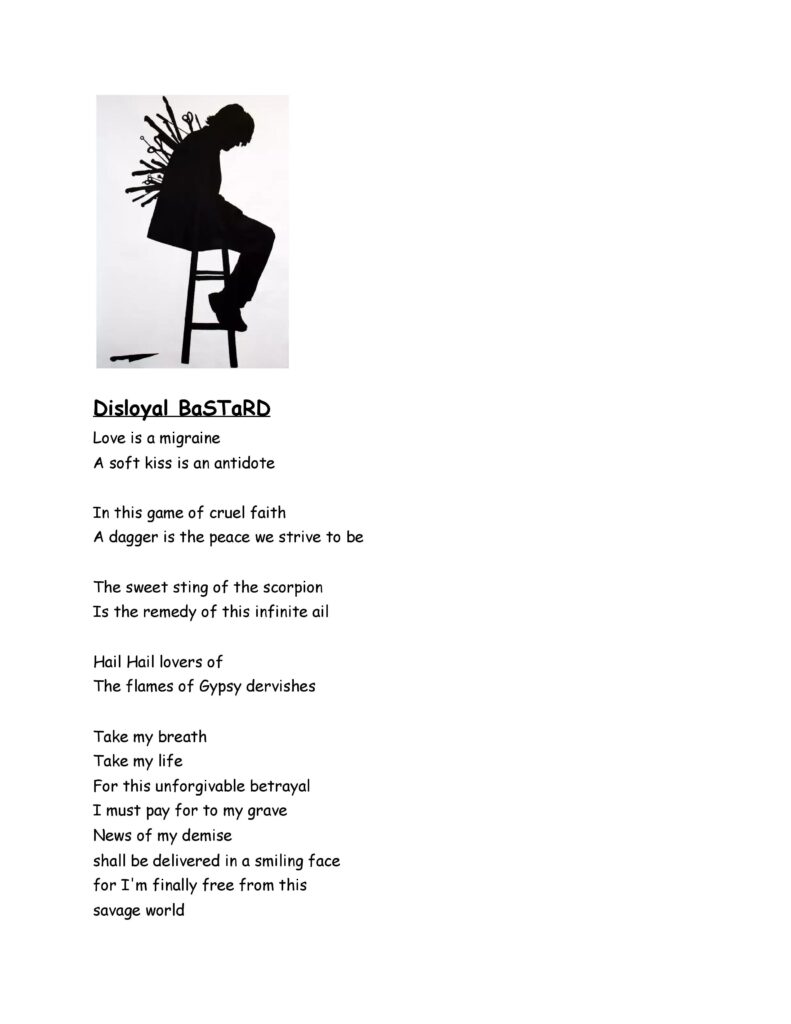 Disloyal BaSTaRD

Love is a migraine
A soft kiss is an antidote

In this game of cruel faith
A dagger is the peace we strive to be

The sweet sting of the scorpion
Is the remedy of this infinite ail

Hail Hail lovers of
The flames of Gypsy dervishes

Take my breath
Take my life
For this unforgivable betrayal
I must pay for to my grave
News of my demise
shall be delivered in a smiling face
for I'm finally free from this
savage world